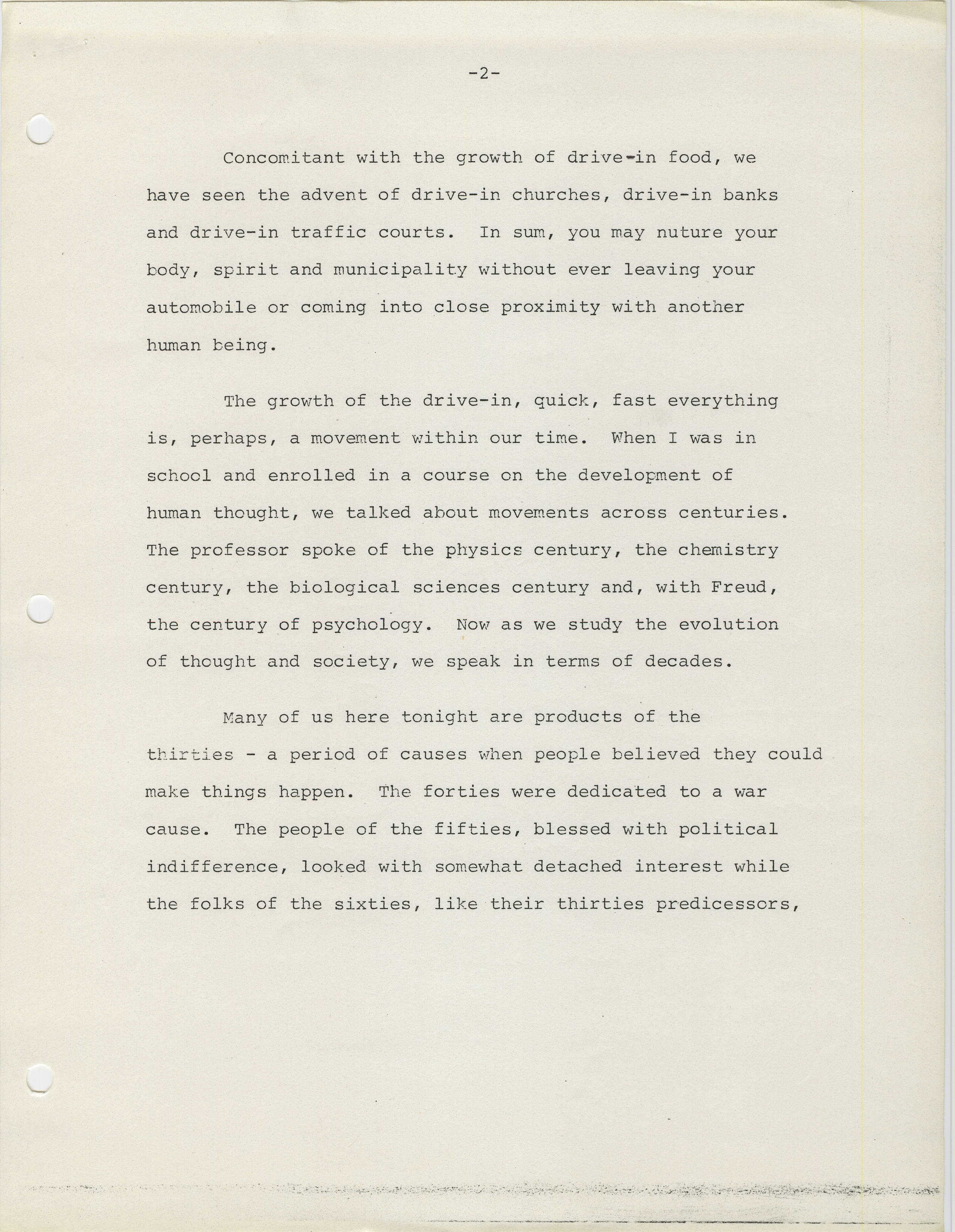 -2-

Concomitant with the growth of drive-in food, we have seen the advent of drive-in churches, drive-in banks and drive-in traffic courts. In sum, you may nuture your body, spirit and municipality without ever leaving your automobile or coming into close proximity with another human being.

The growth of the drive-in, quick, fast everything is, perhaps, a movement within our time. When I was in school and enrolled in a course on the development of human thought, we talked about movements across centuries. The professor spoke of the physics century, the chemistry century, the biological sciences century and, with Freud, the century of psychology. Now as we study the evolution of thought and society, we speak in terms of decades.

Many of us here tonight are products of the thirties - a period of causes when people believed they could make things happen. The forties were dedicated to a war cause. The people of the fifties, blessed with political indifference, looked with somewhat detached interest while the folks of the sixties, like their thirties predicessors,